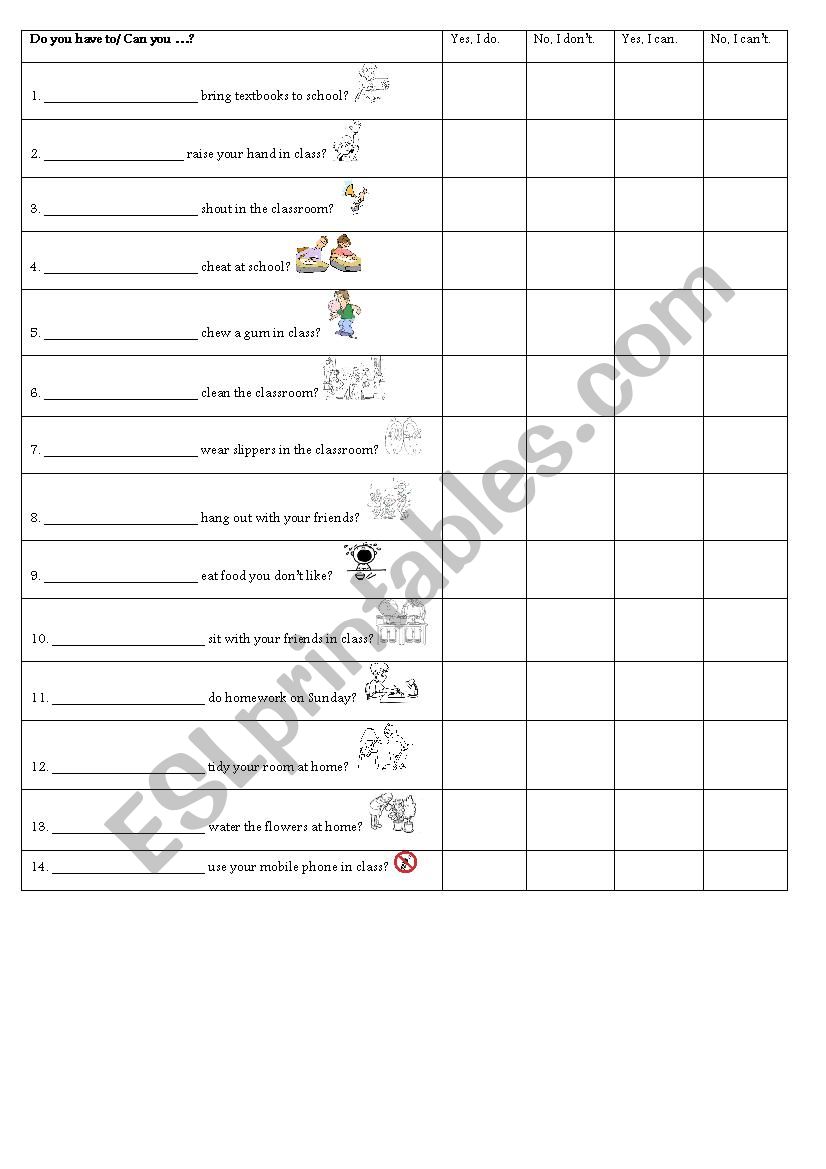 | Do you have to/ Can you …? | Yes, I do. | No, I don't. | Yes, I can. | No, I can't. |
|---|---|---|---|---|
| 1. ______________________ bring textbooks to school? | | | | |
| 2. ____________________ raise your hand in class? | | | | |
| 3. ______________________ shout in the classroom? | | | | |
| 4. ______________________ cheat at school? | | | | |
| 5. ______________________ chew a gum in class? | | | | |
| 6. ______________________ clean the classroom? | | | | |
| 7. ______________________ wear slippers in the classroom? | | | | |
| 8. ______________________ hang out with your friends? | | | | |
| 9. ______________________ eat food you don't like? | | | | |
| 10. ______________________ sit with your friends in class? | | | | |
| 11. ______________________ do homework on Sunday? | | | | |
| 12. ______________________ tidy your room at home? | | | | |
| 13. ______________________ water the flowers at home? | | | | |
| 14. ______________________ use your mobile phone in class? | | | | |

ESLprintables.com